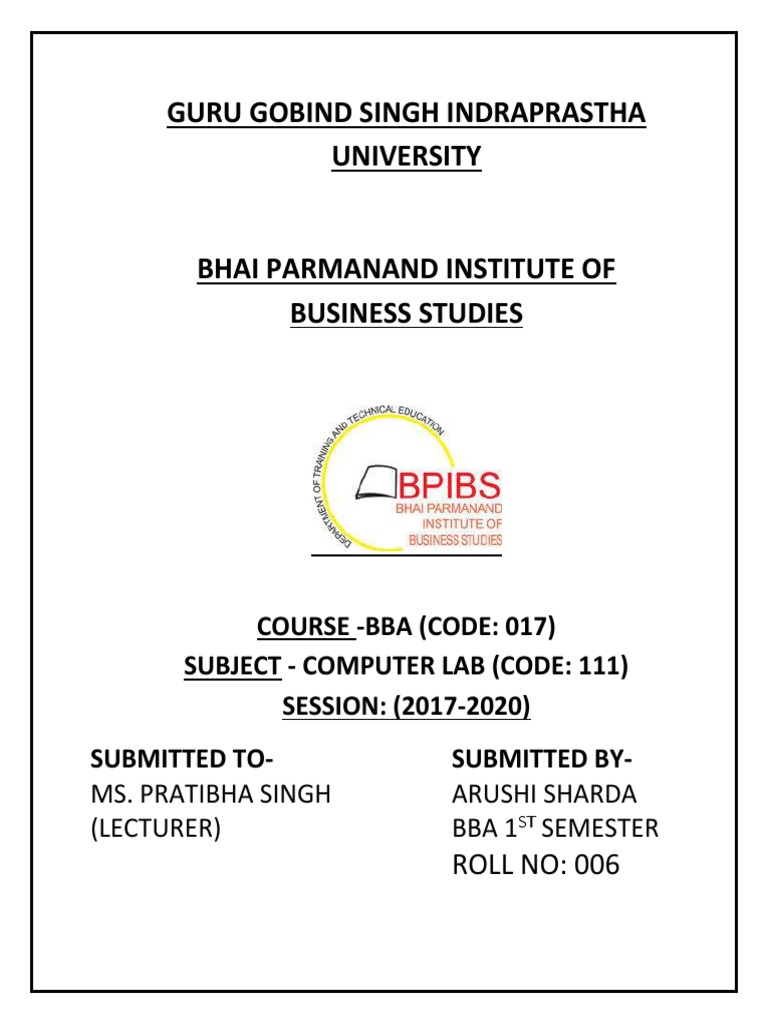 GURU GOBIND SINGH INDRAPRASTHA UNIVERSITY

BHAI PARMANAND INSTITUTE OF BUSINESS STUDIES

DEPARTMENT OF TRAINING AND TECHNICAL EDUCATION
BPIBS
BHAI PARMANAND INSTITUTE OF BUSINESS STUDIES

COURSE -BBA (CODE: 017)
SUBJECT - COMPUTER LAB (CODE: 111)
SESSION: (2017-2020)

SUBMITTED TO-
MS. PRATIBHA SINGH
(LECTURER)

SUBMITTED BY-
ARUSHI SHARDA
BBA 1$^{ST}$ SEMESTER
ROLL NO: 006